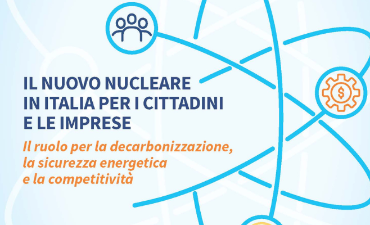 IL NUOVO NUCLEARE IN ITALIA PER I CITTADINI E LE IMPRESE

Il ruolo per la decarbonizzazione, la sicurezza energetica e la competitività

$